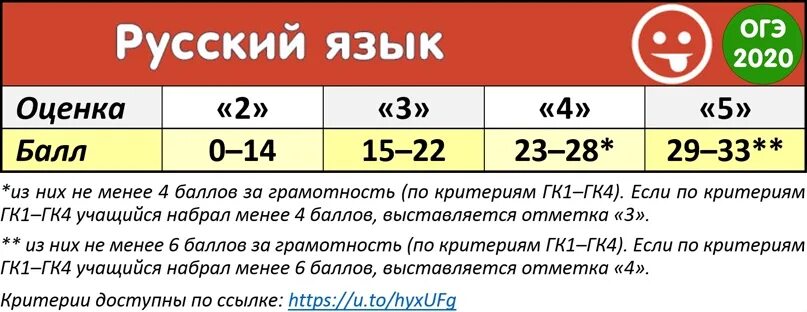 Русский язык

ОГЭ 2020

| Оценка | «2» | «3» | «4» | «5» |
|---|---|---|---|---|
| Балл | 0–14 | 15–22 | 23–28* | 29–33** |

*из них не менее 4 баллов за грамотность (по критериям ГК1–ГК4). Если по критериям ГК1–ГК4 учащийся набрал менее 4 баллов, выставляется отметка «3».

** из них не менее 6 баллов за грамотность (по критериям ГК1–ГК4). Если по критериям ГК1–ГК4 учащийся набрал менее 6 баллов, выставляется отметка «4».

Критерии доступны по ссылке: https://u.to/hyxUFg